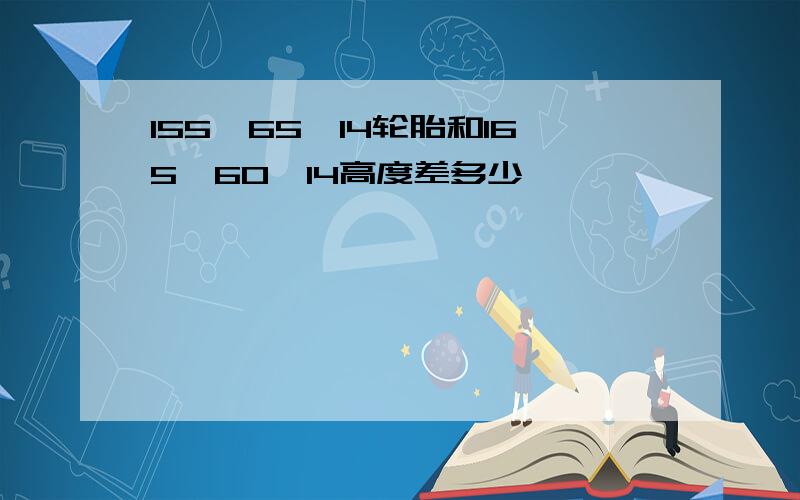 155 65 14轮胎和165 60 14高度差多少